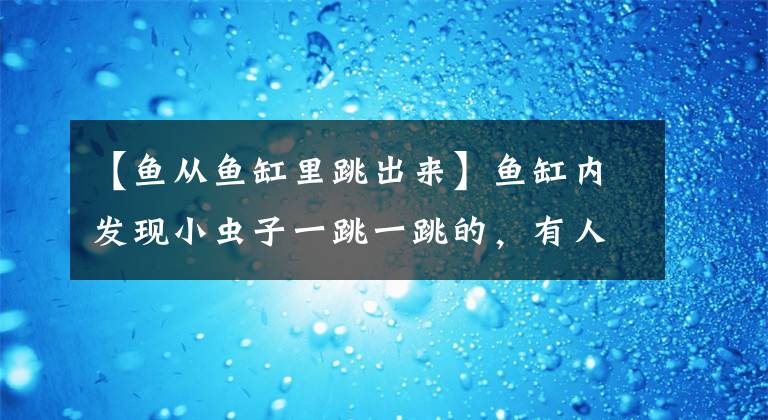 【鱼从鱼缸里跳出来】鱼缸内发现小虫子一跳一跳的，有人